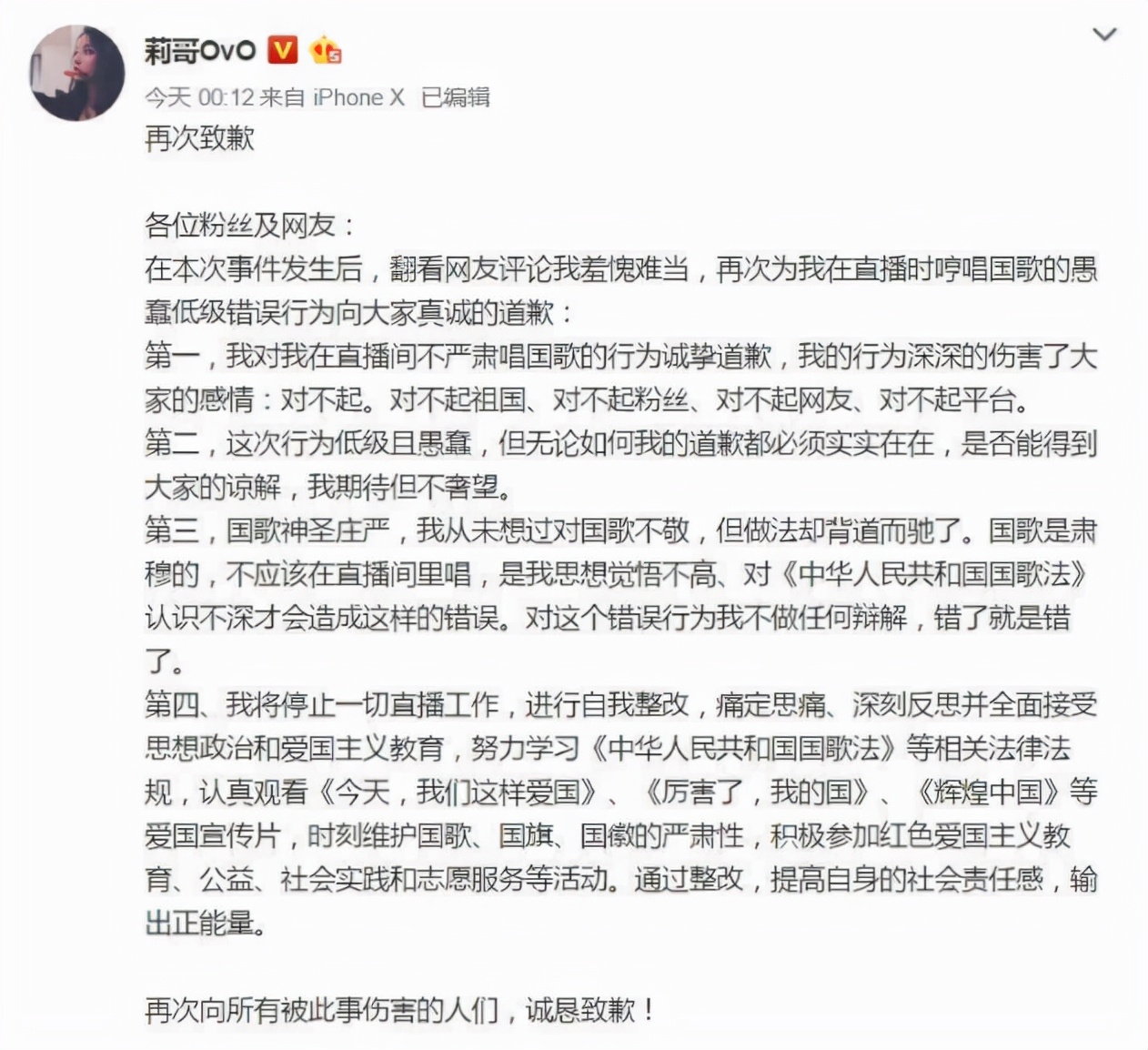 莉哥OvO

今天 00:12 来自 iPhone X 已编辑

再次致歉

各位粉丝及网友：
在本次事件发生后，翻看网友评论我羞愧难当，再次为我在直播时哼唱国歌的愚蠢低级错误行为向大家真诚的道歉：
第一，我对我在直播间不严肃唱国歌的行为诚挚道歉，我的行为深深的伤害了大家的感情：对不起。对不起祖国、对不起粉丝、对不起网友、对不起平台。
第二，这次行为低级且愚蠢，但无论如何我的道歉都必须实实在在，是否能得到大家的谅解，我期待但不奢望。
第三，国歌神圣庄严，我从未想过对国歌不敬，但做法却背道而驰了。国歌是肃穆的，不应该在直播间里唱，是我思想觉悟不高、对《中华人民共和国国歌法》认识不深才会造成这样的错误。对这个错误行为我不做任何辩解，错了就是错了。
第四、我将停止一切直播工作，进行自我整改，痛定思痛、深刻反思并全面接受思想政治和爱国主义教育，努力学习《中华人民共和国国歌法》等相关法律法规，认真观看《今天，我们这样爱国》、《厉害了，我的国》、《辉煌中国》等爱国宣传片，时刻维护国歌、国旗、国徽的严肃性，积极参加红色爱国主义教育、公益、社会实践和志愿服务等活动。通过整改，提高自身的社会责任感，输出正能量。

再次向所有被此事伤害的人们，诚恳致歉！